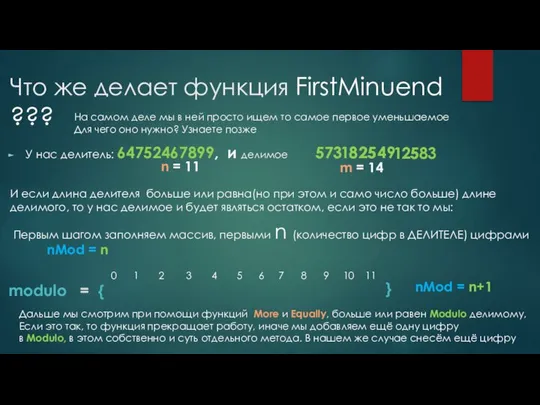 Что же делает функция FirstMinuend ???

На самом деле мы в ней просто ищем то самое первое уменьшаемое
Для чего оно нужно? Узнаете позже

У нас делитель: 64752467899, и делимое 57318254912583
n = 11 m = 14

И если длина делителя больше или равна(но при этом и само число больше) длине делимого, то у нас делимое и будет являться остатком, если это не так то мы:

Первым шагом заполняем массив, первыми n (количество цифр в ДЕЛИТЕЛЕ) цифрами
nMod = n

0 1 2 3 4 5 6 7 8 9 10 11

modulo = { }

nMod = n+1

Дальше мы смотрим при помощи функций More и Equally, больше или равен Modulo делимому, Если это так, то функция прекращает работу, иначе мы добавляем ещё одну цифру в Modulo, в этом собственно и суть отдельного метода. В нашем же случае снесём ещё цифру